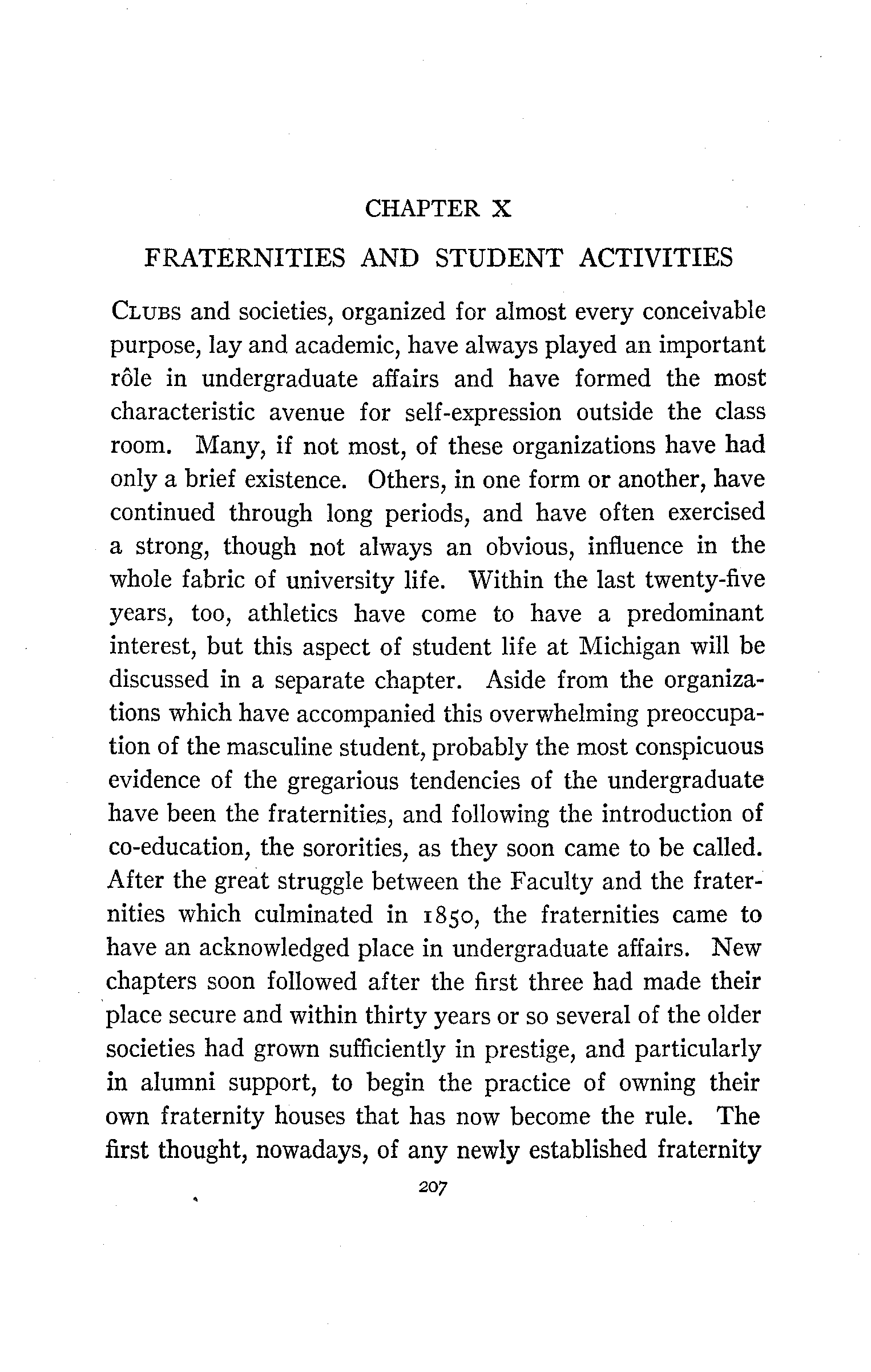 CHAPTER X

FRATERNITIES AND STUDENT ACTIVITIES

CLUBS and societies, organized for almost every conceivable purpose, lay and academic, have always played an important rôle in undergraduate affairs and have formed the most characteristic avenue for self-expression outside the class room. Many, if not most, of these organizations have had only a brief existence. Others, in one form or another, have continued through long periods, and have often exercised a strong, though not always an obvious, influence in the whole fabric of university life. Within the last twenty-five years, too, athletics have come to have a predominant interest, but this aspect of student life at Michigan will be discussed in a separate chapter. Aside from the organizations which have accompanied this overwhelming preoccupation of the masculine student, probably the most conspicuous evidence of the gregarious tendencies of the undergraduate have been the fraternities, and following the introduction of co-education, the sororities, as they soon came to be called. After the great struggle between the Faculty and the fraternities which culminated in 1850, the fraternities came to have an acknowledged place in undergraduate affairs. New chapters soon followed after the first three had made their place secure and within thirty years or so several of the older societies had grown sufficiently in prestige, and particularly in alumni support, to begin the practice of owning their own fraternity houses that has now become the rule. The first thought, nowadays, of any newly established fraternity

207